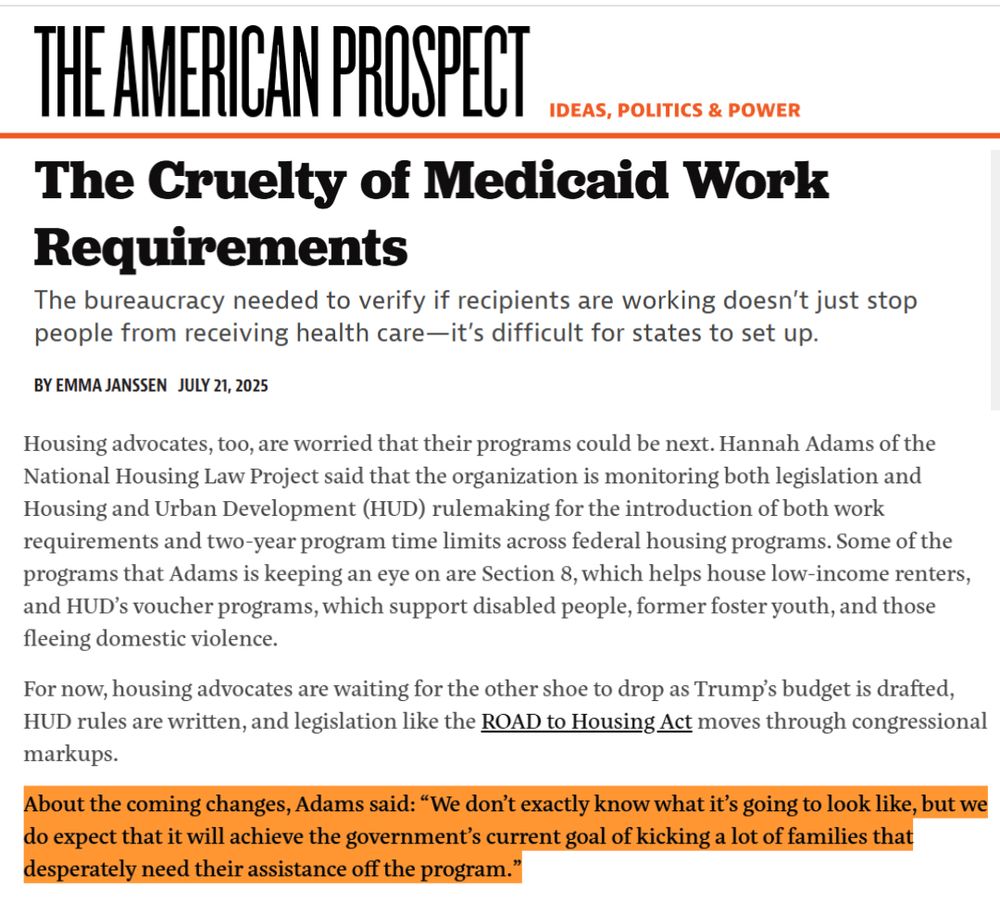 THE AMERICAN PROSPECT
IDEAS, POLITICS & POWER

The Cruelty of Medicaid Work Requirements

The bureaucracy needed to verify if recipients are working doesn't just stop people from receiving health care—it's difficult for states to set up.

BY EMMA JANSSEN JULY 21, 2025

Housing advocates, too, are worried that their programs could be next. Hannah Adams of the National Housing Law Project said that the organization is monitoring both legislation and Housing and Urban Development (HUD) rulemaking for the introduction of both work requirements and two-year program time limits across federal housing programs. Some of the programs that Adams is keeping an eye on are Section 8, which helps house low-income renters, and HUD's voucher programs, which support disabled people, former foster youth, and those fleeing domestic violence.

For now, housing advocates are waiting for the other shoe to drop as Trump's budget is drafted, HUD rules are written, and legislation like the ROAD to Housing Act moves through congressional markups.

About the coming changes, Adams said: "We don't exactly know what it's going to look like, but we do expect that it will achieve the government's current goal of kicking a lot of families that desperately need their assistance off the program."